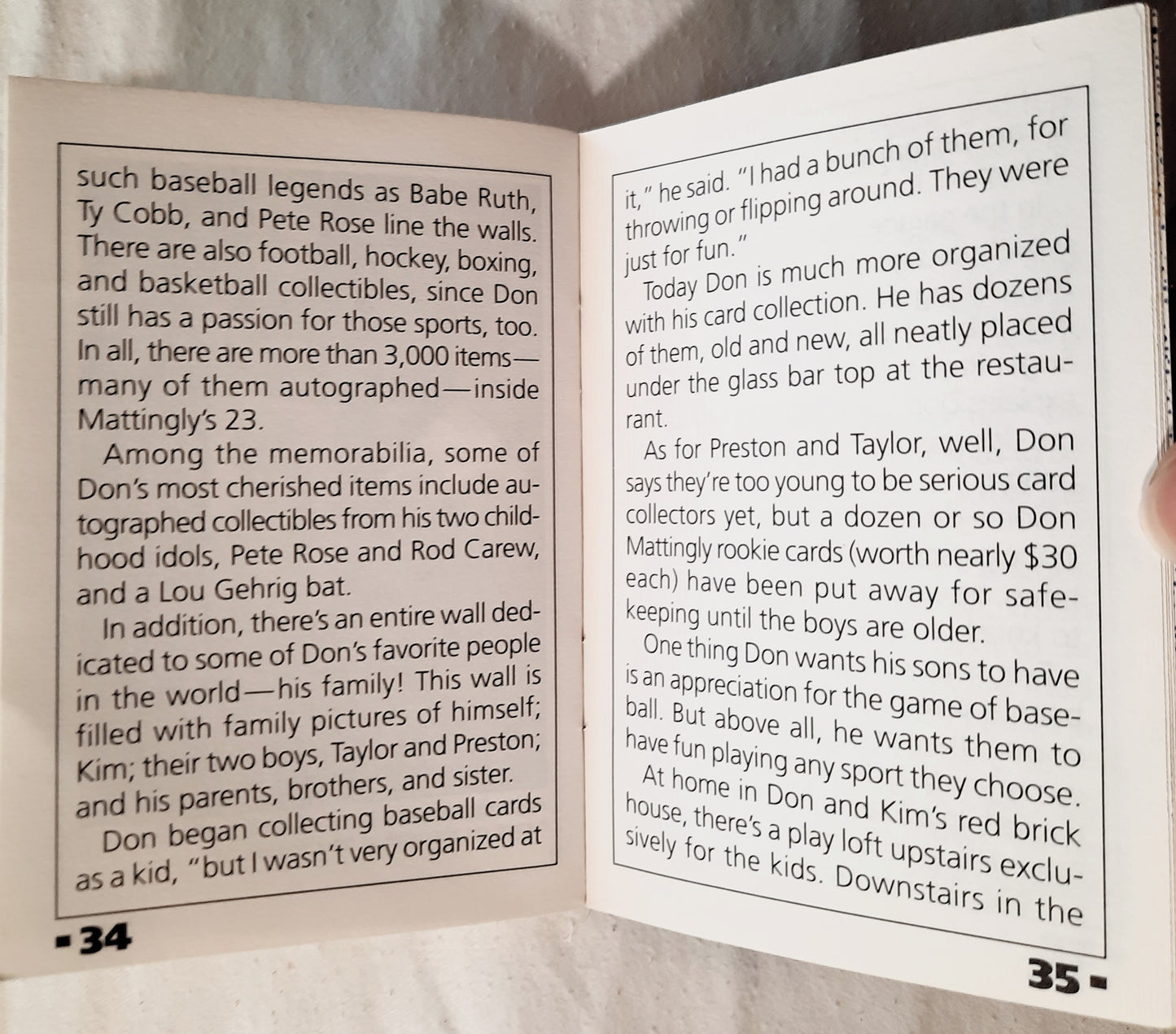 such baseball legends as Babe Ruth, Ty Cobb, and Pete Rose line the walls. There are also football, hockey, boxing, and basketball collectibles, since Don still has a passion for those sports, too. In all, there are more than 3,000 items—many of them autographed—inside Mattingly's 23.

Among the memorabilia, some of Don's most cherished items include autographed collectibles from his two childhood idols, Pete Rose and Rod Carew, and a Lou Gehrig bat.

In addition, there's an entire wall dedicated to some of Don's favorite people in the world—his family! This wall is filled with family pictures of himself; Kim; their two boys, Taylor and Preston; and his parents, brothers, and sister.

Don began collecting baseball cards as a kid, "but I wasn't very organized at

- 34

it," he said. "I had a bunch of them, for throwing or flipping around. They were just for fun."

Today Don is much more organized with his card collection. He has dozens of them, old and new, all neatly placed under the glass bar top at the restaurant.

As for Preston and Taylor, well, Don says they're too young to be serious card collectors yet, but a dozen or so Don Mattingly rookie cards (worth nearly $30 each) have been put away for safekeeping until the boys are older.

One thing Don wants his sons to have is an appreciation for the game of baseball. But above all, he wants them to have fun playing any sport they choose.

At home in Don and Kim's red brick house, there's a play loft upstairs exclusively for the kids. Downstairs in the

35 -